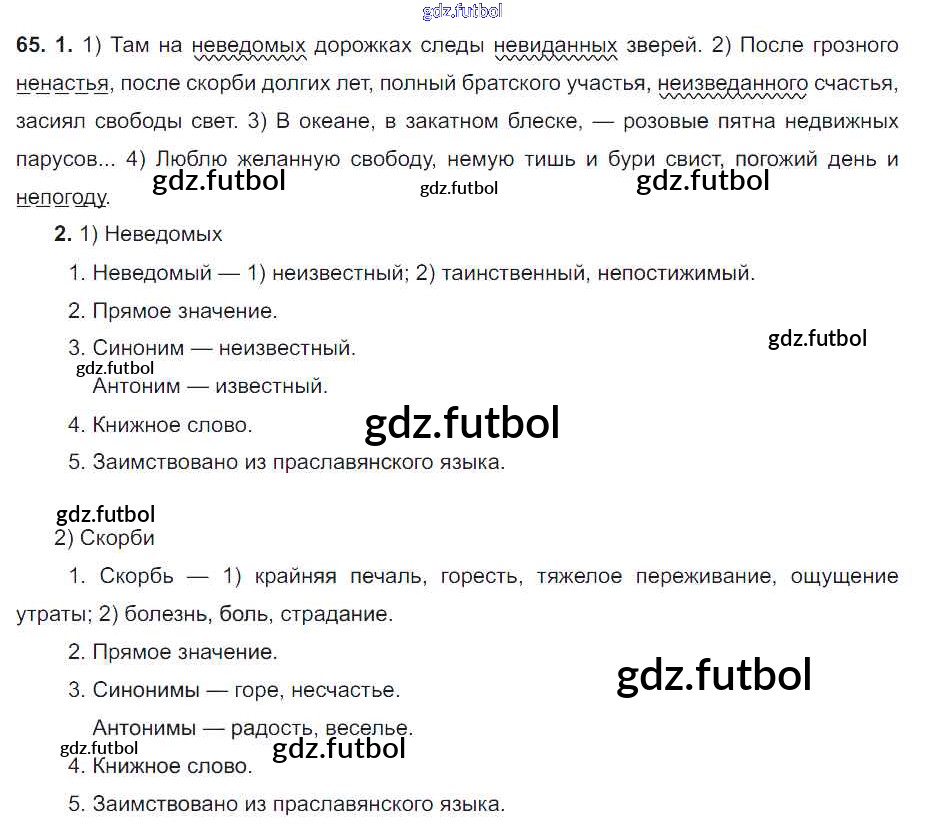 65. 1. 1) Там на неведомых дорожках следы невиданных зверей. 2) После грозного ненастья, после скорби долгих лет, полный братского участья, неизведанного счастья, засиял свободы свет. 3) В океане, в закатном блеске, — розовые пятна недвижных парусов... 4) Люблю желанную свободу, немую тишь и бури свист, погожий день и непогоду.

2. 1) Неведомых

1. Неведомый — 1) неизвестный; 2) таинственный, непостижимый.

2. Прямое значение.

3. Синоним — неизвестный.
Антоним — известный.

4. Книжное слово.

5. Заимствовано из праславянского языка.

2) Скорби

1. Скорбь — 1) крайняя печаль, горесть, тяжелое переживание, ощущение утраты; 2) болезнь, боль, страдание.

2. Прямое значение.

3. Синонимы — горе, несчастье.
Антонимы — радость, веселье.

4. Книжное слово.

5. Заимствовано из праславянского языка.

gdz.futbol